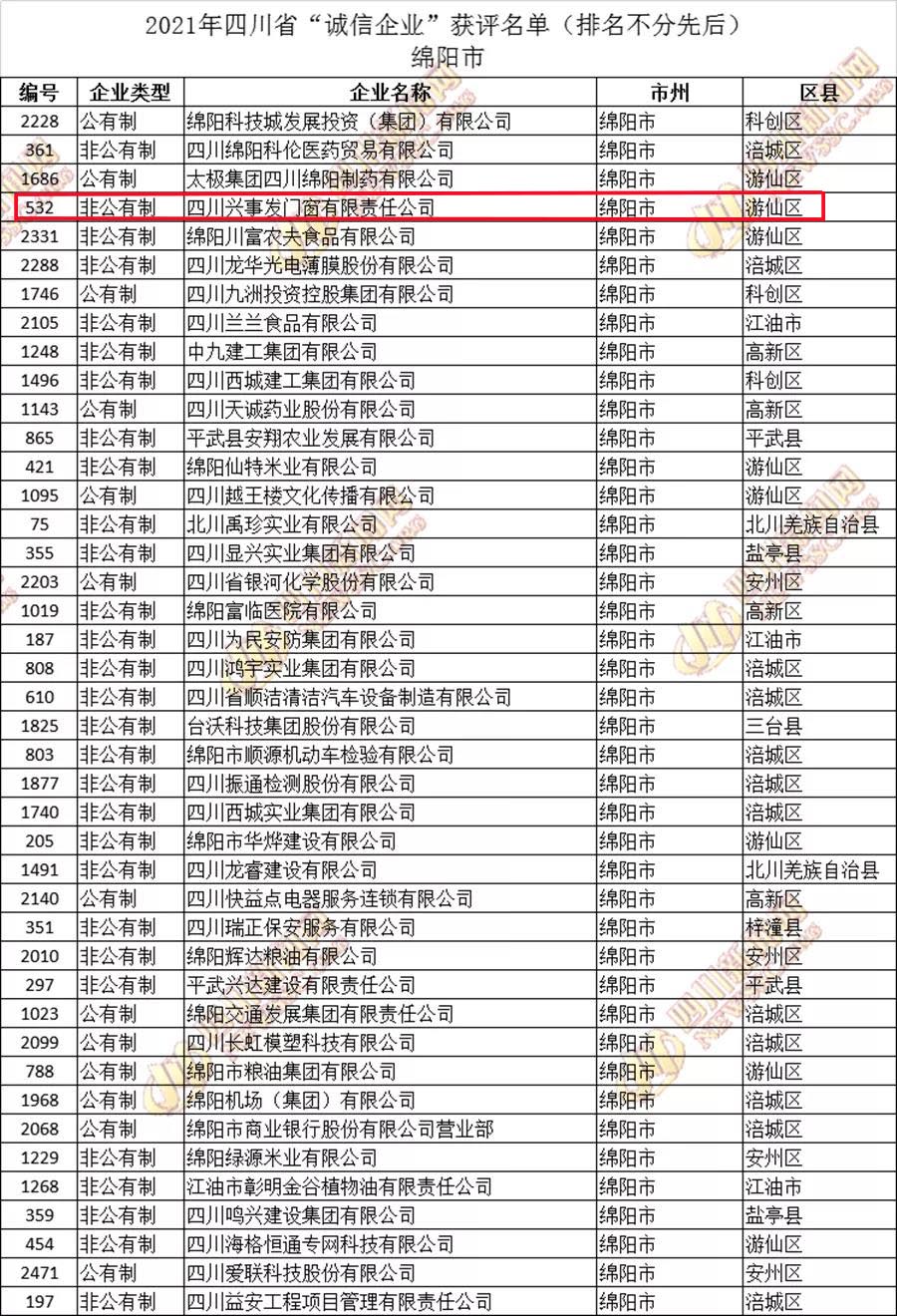 2021年四川省“诚信企业”获评名单（排名不分先后）
绵阳市

| 编号 | 企业类型 | 企业名称 | 市州 | 区县 |
|---|---|---|---|---|
| 2228 | 公有制 | 绵阳科技城发展投资（集团）有限公司 | 绵阳市 | 科创区 |
| 361 | 非公有制 | 四川绵阳科伦医药贸易有限公司 | 绵阳市 | 涪城区 |
| 1686 | 公有制 | 太极集团四川绵阳制药有限公司 | 绵阳市 | 游仙区 |
| 532 | 非公有制 | 四川兴事发门窗有限责任公司 | 绵阳市 | 游仙区 |
| 2331 | 非公有制 | 绵阳川富农夫食品有限公司 | 绵阳市 | 游仙区 |
| 2288 | 非公有制 | 四川龙华光电薄膜股份有限公司 | 绵阳市 | 涪城区 |
| 1746 | 公有制 | 四川九洲投资控股集团有限公司 | 绵阳市 | 科创区 |
| 2105 | 非公有制 | 四川兰兰食品有限公司 | 绵阳市 | 江油市 |
| 1248 | 非公有制 | 中九建工集团有限公司 | 绵阳市 | 高新区 |
| 1496 | 非公有制 | 四川西城建工集团有限公司 | 绵阳市 | 科创区 |
| 1143 | 公有制 | 四川天诚药业股份有限公司 | 绵阳市 | 高新区 |
| 865 | 非公有制 | 平武县安翔农业发展有限公司 | 绵阳市 | 平武县 |
| 421 | 非公有制 | 绵阳仙特米业有限公司 | 绵阳市 | 游仙区 |
| 1095 | 公有制 | 四川越王楼文化传播有限公司 | 绵阳市 | 游仙区 |
| 75 | 非公有制 | 北川禹珍实业有限公司 | 绵阳市 | 北川羌族自治县 |
| 355 | 非公有制 | 四川显兴实业集团有限公司 | 绵阳市 | 盐亭县 |
| 2203 | 公有制 | 四川省银河化学股份有限公司 | 绵阳市 | 安州区 |
| 1019 | 非公有制 | 绵阳富临医院有限公司 | 绵阳市 | 高新区 |
| 187 | 非公有制 | 四川为民安防集团有限公司 | 绵阳市 | 江油市 |
| 808 | 非公有制 | 四川鸿宇实业集团有限公司 | 绵阳市 | 涪城区 |
| 610 | 非公有制 | 四川省顺洁清洁汽车设备制造有限公司 | 绵阳市 | 涪城区 |
| 1825 | 非公有制 | 台沃科技集团股份有限公司 | 绵阳市 | 三台县 |
| 803 | 非公有制 | 绵阳市顺源机动车检验有限公司 | 绵阳市 | 涪城区 |
| 1877 | 非公有制 | 四川振通检测股份有限公司 | 绵阳市 | 涪城区 |
| 1740 | 非公有制 | 四川西城实业集团有限公司 | 绵阳市 | 涪城区 |
| 205 | 非公有制 | 绵阳市华烨建设有限公司 | 绵阳市 | 游仙区 |
| 1491 | 非公有制 | 四川龙睿建设有限公司 | 绵阳市 | 北川羌族自治县 |
| 2140 | 公有制 | 四川快益点电器服务连锁有限公司 | 绵阳市 | 高新区 |
| 351 | 非公有制 | 四川瑞正保安服务有限公司 | 绵阳市 | 梓潼县 |
| 2010 | 非公有制 | 绵阳辉达粮油有限公司 | 绵阳市 | 安州区 |
| 297 | 非公有制 | 平武兴达建设有限责任公司 | 绵阳市 | 平武县 |
| 1023 | 公有制 | 绵阳交通发展集团有限责任公司 | 绵阳市 | 涪城区 |
| 2099 | 公有制 | 四川长虹模塑科技有限公司 | 绵阳市 | 涪城区 |
| 788 | 公有制 | 绵阳市粮油集团有限公司 | 绵阳市 | 游仙区 |
| 1968 | 公有制 | 绵阳机场（集团）有限公司 | 绵阳市 | 涪城区 |
| 2068 | 公有制 | 绵阳市商业银行股份有限公司营业部 | 绵阳市 | 涪城区 |
| 1229 | 非公有制 | 绵阳绿源米业有限公司 | 绵阳市 | 安州区 |
| 1268 | 非公有制 | 江油市彰明金谷植物油有限责任公司 | 绵阳市 | 江油市 |
| 359 | 非公有制 | 四川鸣兴建设集团有限公司 | 绵阳市 | 盐亭县 |
| 454 | 非公有制 | 四川海格恒通专网科技有限公司 | 绵阳市 | 游仙区 |
| 2471 | 公有制 | 四川爱联科技股份有限公司 | 绵阳市 | 安州区 |
| 197 | 非公有制 | 四川益安工程项目管理有限责任公司 | 绵阳市 | 涪城区 |